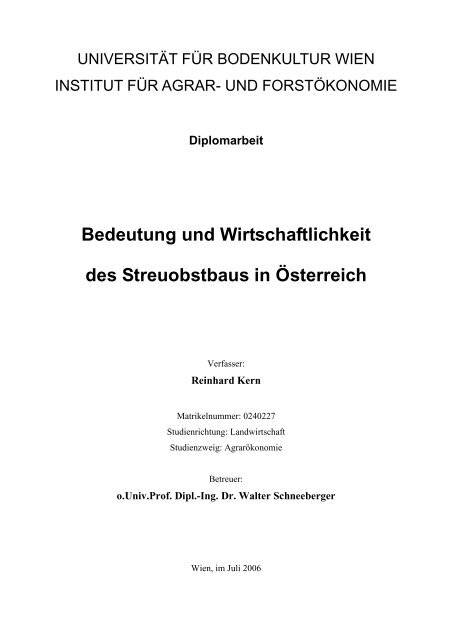 UNIVERSITÄT FÜR BODENKULTUR WIEN
INSTITUT FÜR AGRAR- UND FORSTÖKONOMIE

Diplomarbeit

Bedeutung und Wirtschaftlichkeit
des Streuobstbaus in Österreich

Verfasser:
Reinhard Kern

Matrikelnummer: 0240227
Studienrichtung: Landwirtschaft
Studienzweig: Agrarökonomie

Betreuer:
o.Univ.Prof. Dipl.-Ing. Dr. Walter Schneeberger

Wien, im Juli 2006